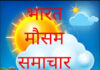 भारत
मौसम
समाचार